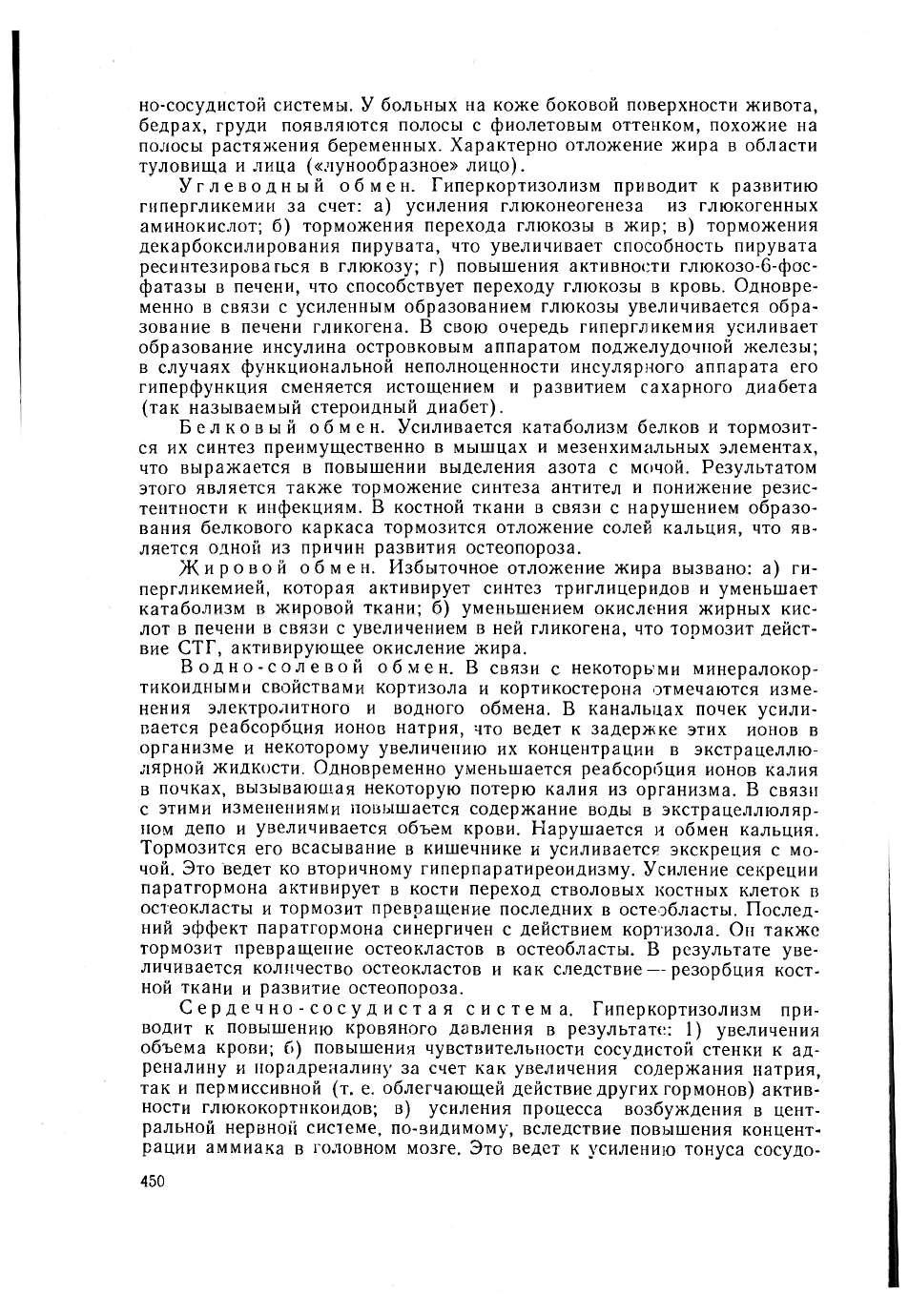 но-сосудистой системы. У больных на коже боковой поверхности живота, бедрах, груди появляются полосы с фиолетовым оттенком, похожие на полосы растяжения беременных. Характерно отложение жира в области туловища и лица («лунообразное» лицо).

Углеводный обмен. Гиперкортизолизм приводит к развитию гипергликемии за счет: а) усиления глюконеогенеза из глюкогенных аминокислот; б) торможения перехода глюкозы в жир; в) торможения декарбоксилирования пирувата, что увеличивает способность пирувата ресинтезироваться в глюкозу; г) повышения активности глюкозо-6-фосфатазы в печени, что способствует переходу глюкозы в кровь. Одновременно в связи с усиленным образованием глюкозы увеличивается образование в печени гликогена. В свою очередь гипергликемия усиливает образование инсулина островковым аппаратом поджелудочной железы; в случаях функциональной неполноценности инсулярного аппарата его гиперфункция сменяется истощением и развитием сахарного диабета (так называемый стероидный диабет).

Белковый обмен. Усиливается катаболизм белков и тормозится их синтез преимущественно в мышцах и мезенхимальных элементах, что выражается в повышении выделения азота с мочой. Результатом этого является также торможение синтеза антител и понижение резистентности к инфекциям. В костной ткани в связи с нарушением образования белкового каркаса тормозится отложение солей кальция, что является одной из причин развития остеопороза.

Жировой обмен. Избыточное отложение жира вызвано: а) гипергликемией, которая активирует синтез триглицеридов и уменьшает катаболизм в жировой ткани; б) уменьшением окисления жирных кислот в печени в связи с увеличением в ней гликогена, что тормозит действие СТГ, активирующее окисление жира.

Водно-солевой обмен. В связи с некоторыми минералокортикоидными свойствами кортизола и кортикостерона отмечаются изменения электролитного и водного обмена. В канальцах почек усиливается реабсорбция ионов натрия, что ведет к задержке этих ионов в организме и некоторому увеличению их концентрации в экстрацеллюлярной жидкости. Одновременно уменьшается реабсорбция ионов калия в почках, вызывающая некоторую потерю калия из организма. В связи с этими изменениями повышается содержание воды в экстрацеллюлярном депо и увеличивается объем крови. Нарушается и обмен кальция. Тормозится его всасывание в кишечнике и усиливается экскреция с мочой. Это ведет ко вторичному гиперпаратиреоидизму. Усиление секреции паратгормона активирует в кости переход стволовых костных клеток в остеокласты и тормозит превращение последних в остеобласты. Последний эффект паратгормона синергичен с действием кортизола. Он также тормозит превращение остеокластов в остеобласты. В результате увеличивается количество остеокластов и как следствие — резорбция костной ткани и развитие остеопороза.

Сердечно-сосудистая система. Гиперкортизолизм приводит к повышению кровяного давления в результате: 1) увеличения объема крови; б) повышения чувствительности сосудистой стенки к адреналину и норадреналину за счет как увеличения содержания натрия, так и пермиссивной (т. е. облегчающей действие других гормонов) активности глюкокортикоидов; в) усиления процесса возбуждения в центральной нервной системе, по-видимому, вследствие повышения концентрации аммиака в головном мозге. Это ведет к усилению тонуса сосудо-

450